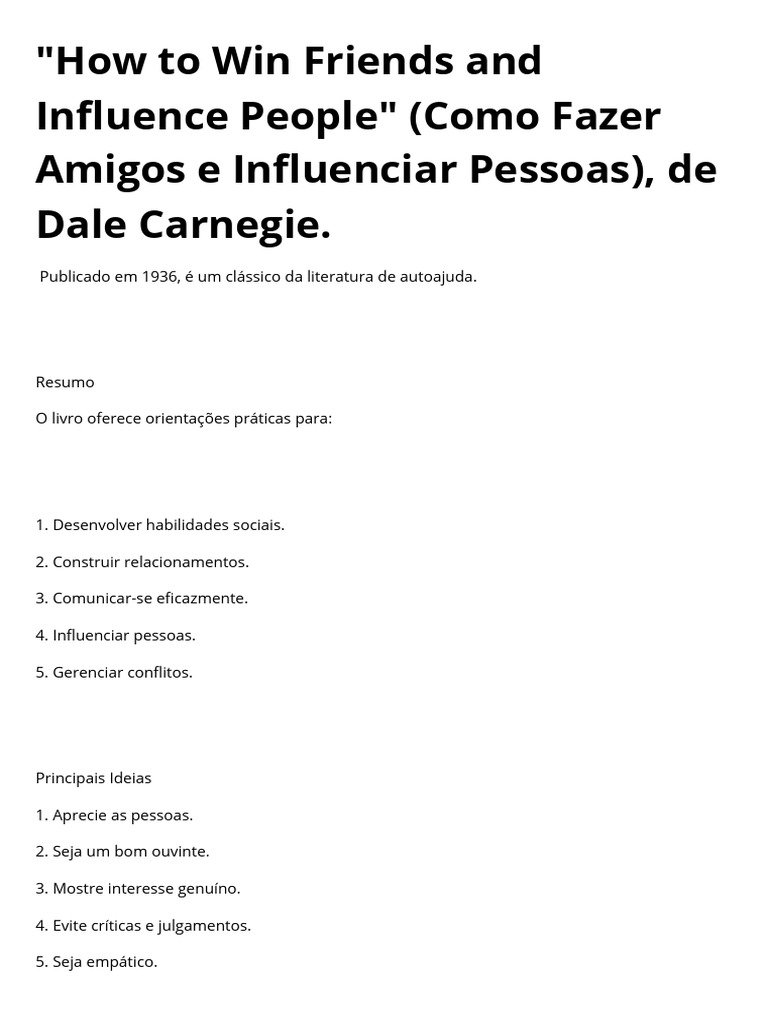 "How to Win Friends and Influence People" (Como Fazer Amigos e Influenciar Pessoas), de Dale Carnegie.

Publicado em 1936, é um clássico da literatura de autoajuda.

Resumo

O livro oferece orientações práticas para:

1. Desenvolver habilidades sociais.

2. Construir relacionamentos.

3. Comunicar-se eficazmente.

4. Influenciar pessoas.

5. Gerenciar conflitos.

Principais Ideias

1. Aprecie as pessoas.

2. Seja um bom ouvinte.

3. Mostre interesse genuíno.

4. Evite críticas e julgamentos.

5. Seja empático.